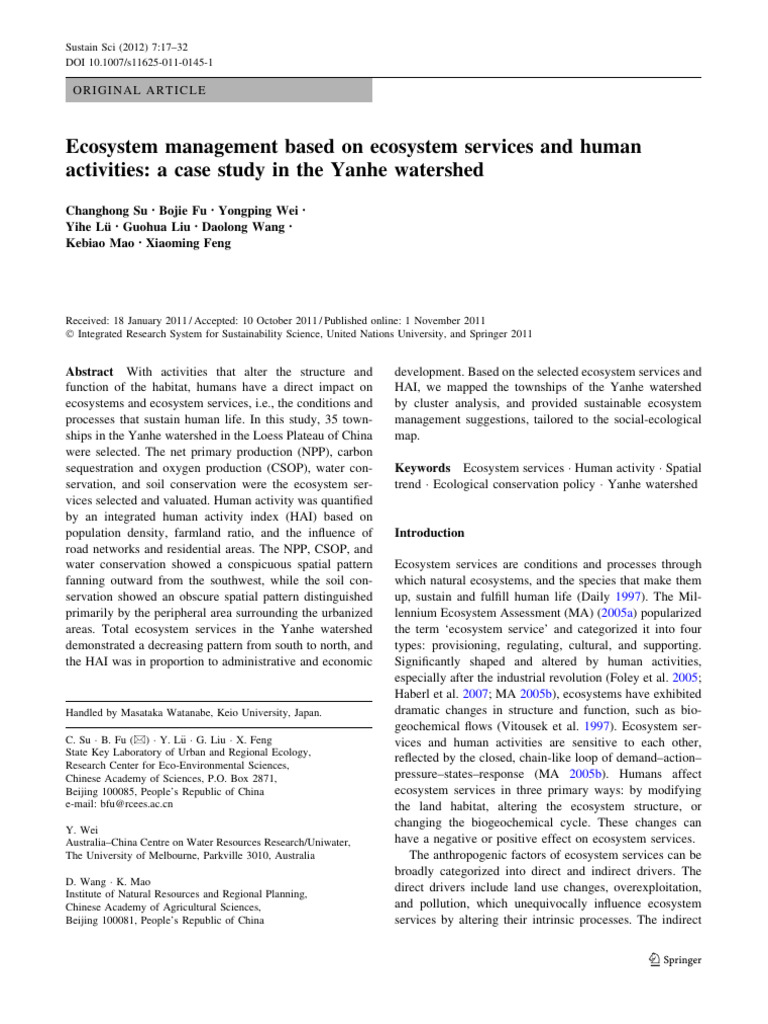 Sustain Sci (2012) 7:17–32
DOI 10.1007/s11625-011-0145-1

ORIGINAL ARTICLE

Ecosystem management based on ecosystem services and human activities: a case study in the Yanhe watershed

Changhong Su · Bojie Fu · Yongping Wei · Yihe Lü · Guohua Liu · Daolong Wang · Kebiao Mao · Xiaoming Feng

Received: 18 January 2011 / Accepted: 10 October 2011 / Published online: 1 November 2011
© Integrated Research System for Sustainability Science, United Nations University, and Springer 2011

Abstract With activities that alter the structure and function of the habitat, humans have a direct impact on ecosystems and ecosystem services, i.e., the conditions and processes that sustain human life. In this study, 35 townships in the Yanhe watershed in the Loess Plateau of China were selected. The net primary production (NPP), carbon sequestration and oxygen production (CSOP), water conservation, and soil conservation were the ecosystem services selected and valuated. Human activity was quantified by an integrated human activity index (HAI) based on population density, farmland ratio, and the influence of road networks and residential areas. The NPP, CSOP, and water conservation showed a conspicuous spatial pattern fanning outward from the southwest, while the soil conservation showed an obscure spatial pattern distinguished primarily by the peripheral area surrounding the urbanized areas. Total ecosystem services in the Yanhe watershed demonstrated a decreasing pattern from south to north, and the HAI was in proportion to administrative and economic

Handled by Masataka Watanabe, Keio University, Japan.

C. Su · B. Fu (✉) · Y. Lü · G. Liu · X. Feng
State Key Laboratory of Urban and Regional Ecology, Research Center for Eco-Environmental Sciences, Chinese Academy of Sciences, P.O. Box 2871, Beijing 100085, People's Republic of China
e-mail: bfu@rcees.ac.cn

Y. Wei
Australia–China Centre on Water Resources Research/Uniwater, The University of Melbourne, Parkville 3010, Australia

D. Wang · K. Mao
Institute of Natural Resources and Regional Planning, Chinese Academy of Agricultural Sciences, Beijing 100081, People's Republic of China

development. Based on the selected ecosystem services and HAI, we mapped the townships of the Yanhe watershed by cluster analysis, and provided sustainable ecosystem management suggestions, tailored to the social-ecological map.

Keywords Ecosystem services · Human activity · Spatial trend · Ecological conservation policy · Yanhe watershed

Introduction

Ecosystem services are conditions and processes through which natural ecosystems, and the species that make them up, sustain and fulfill human life (Daily 1997). The Millennium Ecosystem Assessment (MA) (2005a) popularized the term 'ecosystem service' and categorized it into four types: provisioning, regulating, cultural, and supporting. Significantly shaped and altered by human activities, especially after the industrial revolution (Foley et al. 2005; Haberl et al. 2007; MA 2005b), ecosystems have exhibited dramatic changes in structure and function, such as biogeochemical flows (Vitousek et al. 1997). Ecosystem services and human activities are sensitive to each other, reflected by the closed, chain-like loop of demand–action–pressure–states–response (MA 2005b). Humans affect ecosystem services in three primary ways: by modifying the land habitat, altering the ecosystem structure, or changing the biogeochemical cycle. These changes can have a negative or positive effect on ecosystem services.

The anthropogenic factors of ecosystem services can be broadly categorized into direct and indirect drivers. The direct drivers include land use changes, overexploitation, and pollution, which unequivocally influence ecosystem services by altering their intrinsic processes. The indirect

Springer